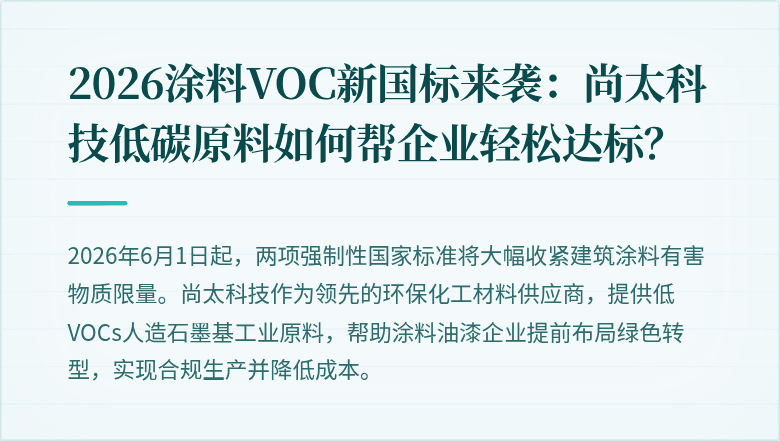 2026涂料VOC新国标来袭：尚太科技低碳原料如何帮企业轻松达标？

2026年6月1日起，两项强制性国家标准将大幅收紧建筑涂料有害物质限量。尚太科技作为领先的环保化工材料供应商，提供低VOCs人造石墨基工业原料，帮助涂料油漆企业提前布局绿色转型，实现合规生产并降低成本。